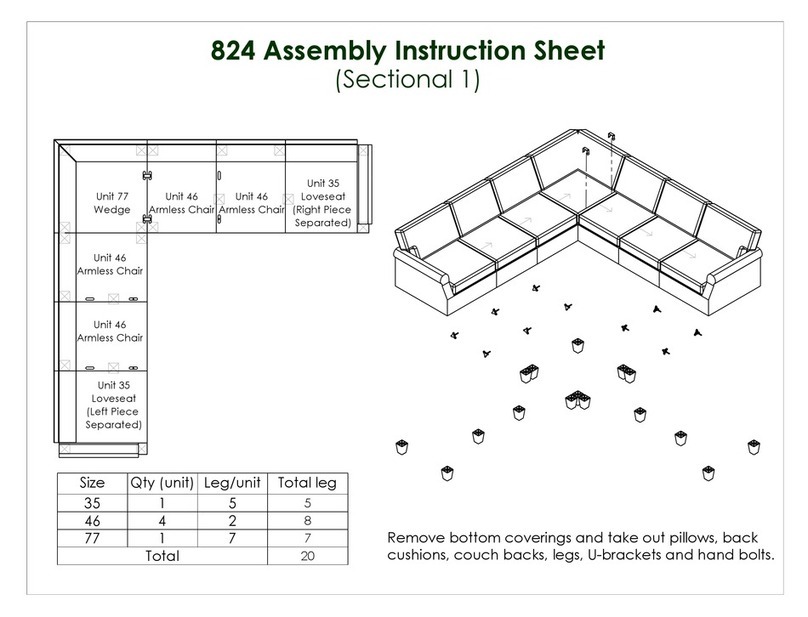 824 Assembly Instruction Sheet
(Sectional 1)

Unit 77
Wedge

Unit 46
Armless Chair

Unit 46
Armless Chair

Unit 35
Loveseat
(Right Piece
Separated)

Unit 46
Armless Chair

Unit 46
Armless Chair

Unit 35
Loveseat
(Left Piece
Separated)

| Size | Qty (unit) | Leg/unit | Total leg |
|---|---|---|---|
| 35 | 1 | 5 | 5 |
| 46 | 4 | 2 | 8 |
| 77 | 1 | 7 | 7 |
| Total | | | 20 |

Remove bottom coverings and take out pillows, back cushions, couch backs, legs, U-brackets and hand bolts.